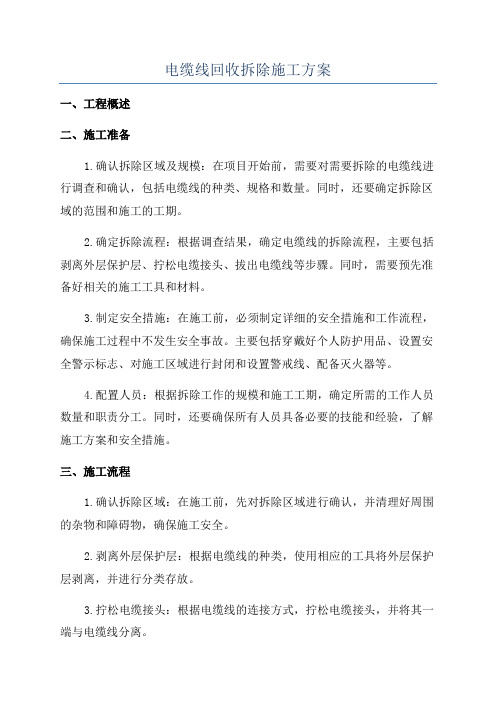 电缆线回收拆除施工方案

一、工程概述

二、施工准备

1.确认拆除区域及规模：在项目开始前，需要对需要拆除的电缆线进行调查和确认，包括电缆线的种类、规格和数量。同时，还要确定拆除区域的范围和施工的工期。

2.确定拆除流程：根据调查结果，确定电缆线的拆除流程，主要包括剥离外层保护层、拧松电缆接头、拔出电缆线等步骤。同时，需要预先准备好相关的施工工具和材料。

3.制定安全措施：在施工前，必须制定详细的安全措施和工作流程，确保施工过程中不发生安全事故。主要包括穿戴好个人防护用品、设置安全警示标志、对施工区域进行封闭和设置警戒线、配备灭火器等。

4.配置人员：根据拆除工作的规模和施工工期，确定所需的工作人员数量和职责分工。同时，还要确保所有人员具备必要的技能和经验，了解施工方案和安全措施。

三、施工流程

1.确认拆除区域：在施工前，先对拆除区域进行确认，并清理好周围的杂物和障碍物，确保施工安全。

2.剥离外层保护层：根据电缆线的种类，使用相应的工具将外层保护层剥离，并进行分类存放。

3.拧松电缆接头：根据电缆线的连接方式，拧松电缆接头，并将其一端与电缆线分离。